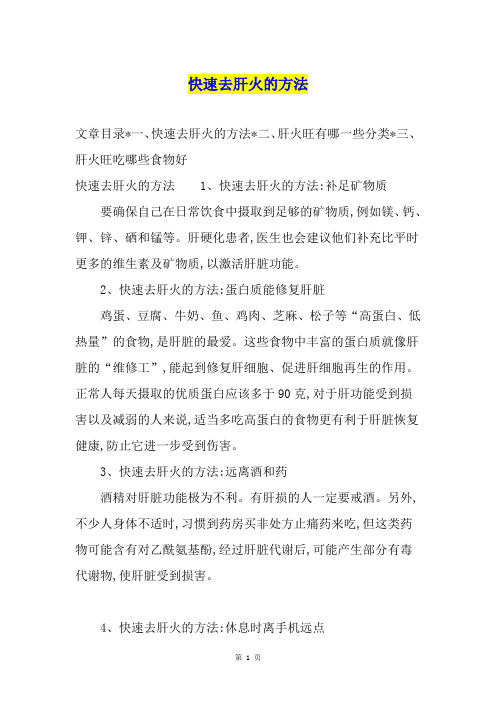 快速去肝火的方法

文章目录*一、快速去肝火的方法*二、肝火旺有哪一些分类*三、肝火旺吃哪些食物好

快速去肝火的方法　　1、快速去肝火的方法:补足矿物质

要确保自己在日常饮食中摄取到足够的矿物质,例如镁、钙、钾、锌、硒和锰等。肝硬化患者,医生也会建议他们补充比平时更多的维生素及矿物质,以激活肝脏功能。

2、快速去肝火的方法:蛋白质能修复肝脏

鸡蛋、豆腐、牛奶、鱼、鸡肉、芝麻、松子等“高蛋白、低热量”的食物,是肝脏的最爱。这些食物中丰富的蛋白质就像肝脏的“维修工”,能起到修复肝细胞、促进肝细胞再生的作用。正常人每天摄取的优质蛋白应该多于90克,对于肝功能受到损害以及减弱的人来说,适当多吃高蛋白的食物更有利于肝脏恢复健康,防止它进一步受到伤害。

3、快速去肝火的方法:远离酒和药

酒精对肝脏功能极为不利。有肝损的人一定要戒酒。另外,不少人身体不适时,习惯到药房买非处方止痛药来吃,但这类药物可能含有对乙酰氨基酚,经过肝脏代谢后,可能产生部分有毒代谢物,使肝脏受到损害。

4、快速去肝火的方法:休息时离手机远点

第 1 页